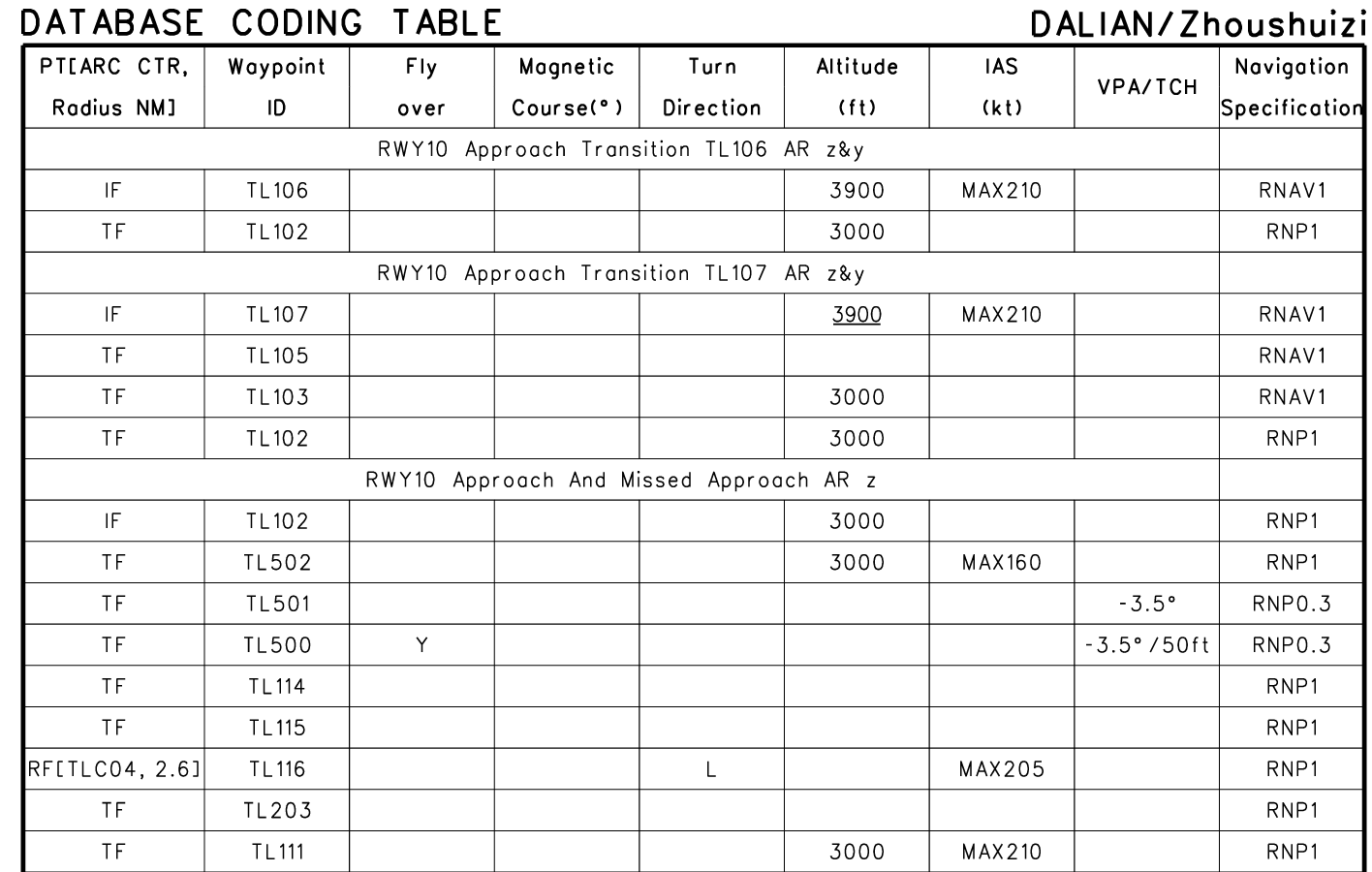 DATABASE CODING TABLE

DALIAN/Zhoushuizi

| PT[ARC CTR, Radius NM] | Waypoint ID | Fly over | Magnetic Course(°) | Turn Direction | Altitude (ft) | IAS (kt) | VPA/TCH | Navigation Specification |
|---|---|---|---|---|---|---|---|---|
| RWY10 Approach Transition TL106 AR z&y | | | | | | | | |
| IF | TL106 | | | | 3900 | MAX210 | | RNAV1 |
| TF | TL102 | | | | 3000 | | | RNP1 |
| RWY10 Approach Transition TL107 AR z&y | | | | | | | | |
| IF | TL107 | | | | 3900 | MAX210 | | RNAV1 |
| TF | TL105 | | | | | | | RNAV1 |
| TF | TL103 | | | | 3000 | | | RNAV1 |
| TF | TL102 | | | | 3000 | | | RNP1 |
| RWY10 Approach And Missed Approach AR z | | | | | | | | |
| IF | TL102 | | | | 3000 | | | RNP1 |
| TF | TL502 | | | | 3000 | MAX160 | | RNP1 |
| TF | TL501 | | | | | | -3.5° | RNP0.3 |
| TF | TL500 | Y | | | | | -3.5°/50ft | RNP0.3 |
| TF | TL114 | | | | | | | RNP1 |
| TF | TL115 | | | | | | | RNP1 |
| RF[TLC04, 2.6] | TL116 | | | L | | MAX205 | | RNP1 |
| TF | TL203 | | | | | | | RNP1 |
| TF | TL111 | | | | 3000 | MAX210 | | RNP1 |